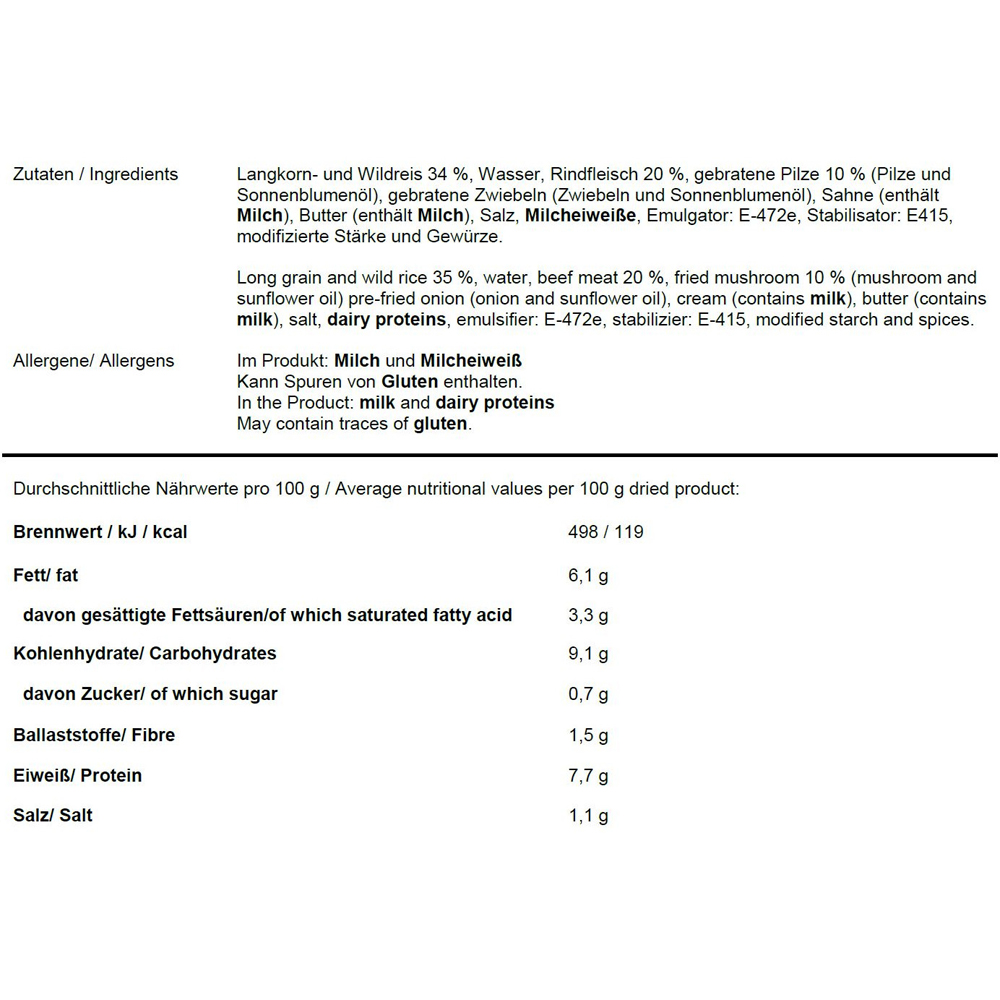 Zutaten / Ingredients

Langkorn- und Wildreis 34 %, Wasser, Rindfleisch 20 %, gebratene Pilze 10 % (Pilze und Sonnenblumenöl), gebratene Zwiebeln (Zwiebeln und Sonnenblumenöl), Sahne (enthält Milch), Butter (enthält Milch), Salz, Milcheiweiße, Emulgator: E-472e, Stabilisator: E415, modifizierte Stärke und Gewürze.

Long grain and wild rice 35 %, water, beef meat 20 %, fried mushroom 10 % (mushroom and sunflower oil) pre-fried onion (onion and sunflower oil), cream (contains milk), butter (contains milk), salt, dairy proteins, emulsifier: E-472e, stabilizier: E-415, modified starch and spices.

Allergene/ Allergens

Im Produkt: Milch und Milcheiweiß
Kann Spuren von Gluten enthalten.
In the Product: milk and dairy proteins
May contain traces of gluten.

Durchschnittliche Nährwerte pro 100 g / Average nutritional values per 100 g dried product:

| | |
|---|---|
| Brennwert / kJ / kcal | 498 / 119 |
| Fett/ fat | 6,1 g |
| davon gesättigte Fettsäuren/of which saturated fatty acid | 3,3 g |
| Kohlenhydrate/ Carbohydrates | 9,1 g |
| davon Zucker/ of which sugar | 0,7 g |
| Ballaststoffe/ Fibre | 1,5 g |
| Eiweiß/ Protein | 7,7 g |
| Salz/ Salt | 1,1 g |